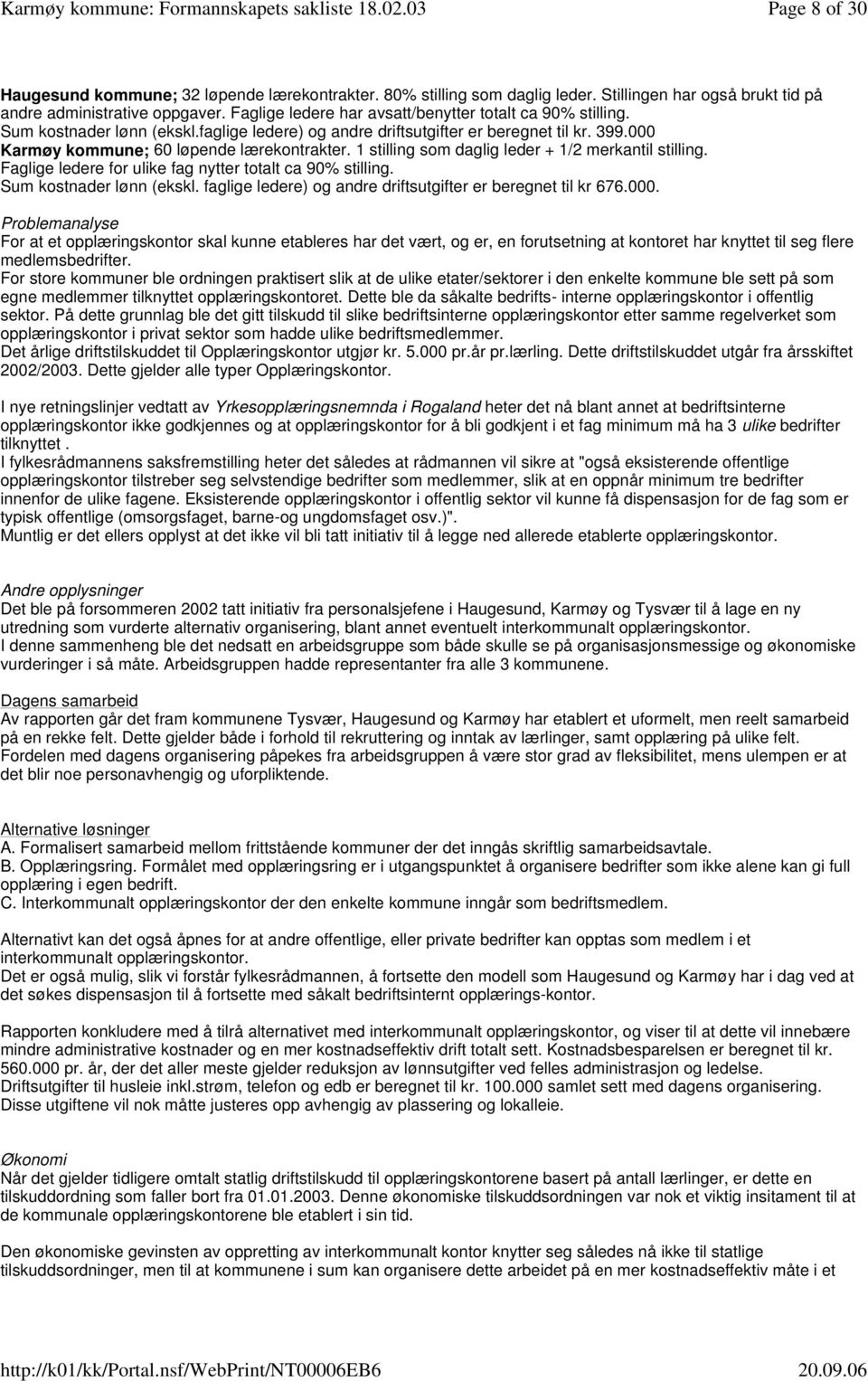 Karmøy kommune: Formannskapets sakliste 18.02.03 Page 8 of 30

Haugesund kommune; 32 løpende lærekontrakter. 80% stilling som daglig leder. Stillingen har også brukt tid på andre administrative oppgaver. Faglige ledere har avsatt/benytter totalt ca 90% stilling. Sum kostnader lønn (ekskl.faglige ledere) og andre driftsutgifter er beregnet til kr. 399.000
Karmøy kommune; 60 løpende lærekontrakter. 1 stilling som daglig leder + 1/2 merkantil stilling. Faglige ledere for ulike fag nytter totalt ca 90% stilling. Sum kostnader lønn (ekskl. faglige ledere) og andre driftsutgifter er beregnet til kr 676.000.

Problemanalyse
For at et opplæringskontor skal kunne etableres har det vært, og er, en forutsetning at kontoret har knyttet til seg flere medlemsbedrifter.
For store kommuner ble ordningen praktisert slik at de ulike etater/sektorer i den enkelte kommune ble sett på som egne medlemmer tilknyttet opplæringskontoret. Dette ble da såkalte bedrifts- interne opplæringskontor i offentlig sektor. På dette grunnlag ble det gitt tilskudd til slike bedriftsinterne opplæringskontor etter samme regelverket som opplæringskontor i privat sektor som hadde ulike bedriftsmedlemmer.
Det årlige driftstilskuddet til Opplæringskontor utgjør kr. 5.000 pr.år pr.lærling. Dette driftstilskuddet utgår fra årsskiftet 2002/2003. Dette gjelder alle typer Opplæringskontor.

I nye retningslinjer vedtatt av Yrkesopplæringsnemnda i Rogaland heter det nå blant annet at bedriftsinterne opplæringskontor ikke godkjennes og at opplæringskontor for å bli godkjent i et fag minimum må ha 3 ulike bedrifter tilknyttet .
I fylkesrådmannens saksfremstilling heter det således at rådmannen vil sikre at "også eksisterende offentlige opplæringskontor tilstreber seg selvstendige bedrifter som medlemmer, slik at en oppnår minimum tre bedrifter innenfor de ulike fagene. Eksisterende opplæringskontor i offentlig sektor vil kunne få dispensasjon for de fag som er typisk offentlige (omsorgsfaget, barne-og ungdomsfaget osv.)".
Muntlig er det ellers opplyst at det ikke vil bli tatt initiativ til å legge ned allerede etablerte opplæringskontor.

Andre opplysninger
Det ble på forsommeren 2002 tatt initiativ fra personalsjefene i Haugesund, Karmøy og Tysvær til å lage en ny utredning som vurderte alternativ organisering, blant annet eventuelt interkommunalt opplæringskontor.
I denne sammenheng ble det nedsatt en arbeidsgruppe som både skulle se på organisasjonsmessige og økonomiske vurderinger i så måte. Arbeidsgruppen hadde representanter fra alle 3 kommunene.

Dagens samarbeid
Av rapporten går det fram kommunene Tysvær, Haugesund og Karmøy har etablert et uformelt, men reelt samarbeid på en rekke felt. Dette gjelder både i forhold til rekruttering og inntak av lærlinger, samt opplæring på ulike felt.
Fordelen med dagens organisering påpekes fra arbeidsgruppen å være stor grad av fleksibilitet, mens ulempen er at det blir noe personavhengig og uforpliktende.

Alternative løsninger
A. Formalisert samarbeid mellom frittstående kommuner der det inngås skriftlig samarbeidsavtale.
B. Opplæringsring. Formålet med opplæringsring er i utgangspunktet å organisere bedrifter som ikke alene kan gi full opplæring i egen bedrift.
C. Interkommunalt opplæringskontor der den enkelte kommune inngår som bedriftsmedlem.

Alternativt kan det også åpnes for at andre offentlige, eller private bedrifter kan opptas som medlem i et interkommunalt opplæringskontor.
Det er også mulig, slik vi forstår fylkesrådmannen, å fortsette den modell som Haugesund og Karmøy har i dag ved at det søkes dispensasjon til å fortsette med såkalt bedriftsinternt opplærings-kontor.

Rapporten konkludere med å tilrå alternativet med interkommunalt opplæringskontor, og viser til at dette vil innebære mindre administrative kostnader og en mer kostnadseffektiv drift totalt sett. Kostnadsbesparelsen er beregnet til kr. 560.000 pr. år, der det aller meste gjelder reduksjon av lønnsutgifter ved felles administrasjon og ledelse.
Driftsutgifter til husleie inkl.strøm, telefon og edb er beregnet til kr. 100.000 samlet sett med dagens organisering.
Disse utgiftene vil nok måtte justeres opp avhengig av plassering og lokalleie.

Økonomi
Når det gjelder tidligere omtalt statlig driftstilskudd til opplæringskontorene basert på antall lærlinger, er dette en tilskuddordning som faller bort fra 01.01.2003. Denne økonomiske tilskuddsordningen var nok et viktig insitament til at de kommunale opplæringskontorene ble etablert i sin tid.

Den økonomiske gevinsten av oppretting av interkommunalt kontor knytter seg således nå ikke til statlige tilskuddsordninger, men til at kommunene i sum kan organisere dette arbeidet på en mer kostnadseffektiv måte i et

http://k01/kk/Portal.nsf/WebPrint/NT00006EB6 20.09.06